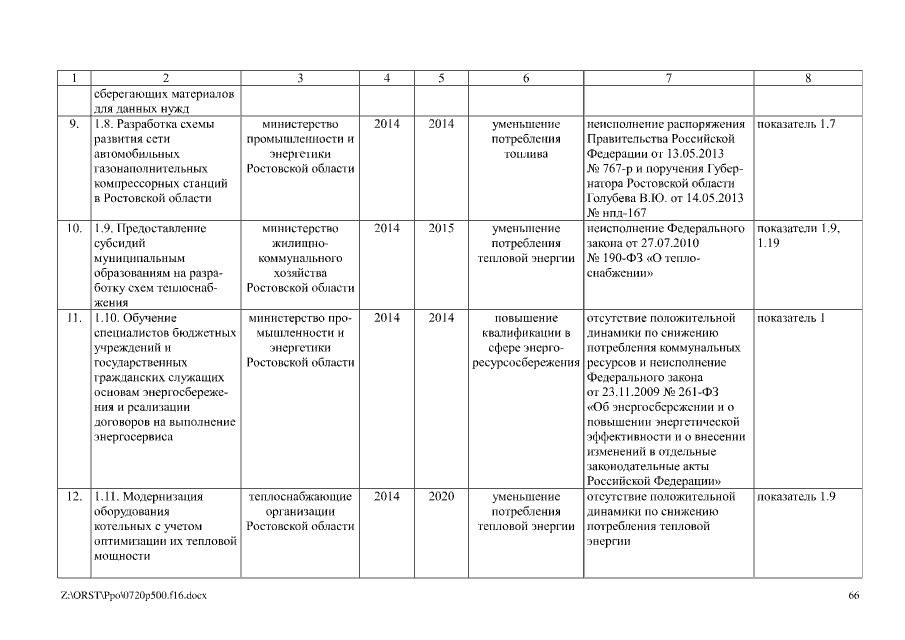 | 1 | 2 | 3 | 4 | 5 | 6 | 7 | 8 |
|---|---|---|---|---|---|---|---|
| | сберегающих материалов для данных нужд | | | | | | |
| 9. | 1.8. Разработка схемы развития сети автомобильных газонаполнительных компрессорных станций в Ростовской области | министерство промышленности и энергетики Ростовской области | 2014 | 2014 | уменьшение потребления топлива | неисполнение распоряжения Правительства Российской Федерации от 13.05.2013 № 767-р и поручения Губернатора Ростовской области Голубева В.Ю. от 14.05.2013 № нпд-167 | показатель 1.7 |
| 10. | 1.9. Предоставление субсидий муниципальным образованиям на разработку схем теплоснабжения | министерство жилищно-коммунального хозяйства Ростовской области | 2014 | 2015 | уменьшение потребления тепловой энергии | неисполнение Федерального закона от 27.07.2010 № 190-ФЗ «О теплоснабжении» | показатели 1.9, 1.19 |
| 11. | 1.10. Обучение специалистов бюджетных учреждений и государственных гражданских служащих основам энергосбережения и реализации договоров на выполнение энергосервиса | министерство промышленности и энергетики Ростовской области | 2014 | 2014 | повышение квалификации в сфере энергоресурсосбережения | отсутствие положительной динамики по снижению потребления коммунальных ресурсов и неисполнение Федерального закона от 23.11.2009 № 261-ФЗ «Об энергосбережении и о повышении энергетической эффективности и о внесении изменений в отдельные законодательные акты Российской Федерации» | показатель 1 |
| 12. | 1.11. Модернизация оборудования котельных с учетом оптимизации их тепловой мощности | теплоснабжающие организации Ростовской области | 2014 | 2020 | уменьшение потребления тепловой энергии | отсутствие положительной динамики по снижению потребления тепловой энергии | показатель 1.9 |

Z:\ORST\Ppo\0720p500.f16.docx

66